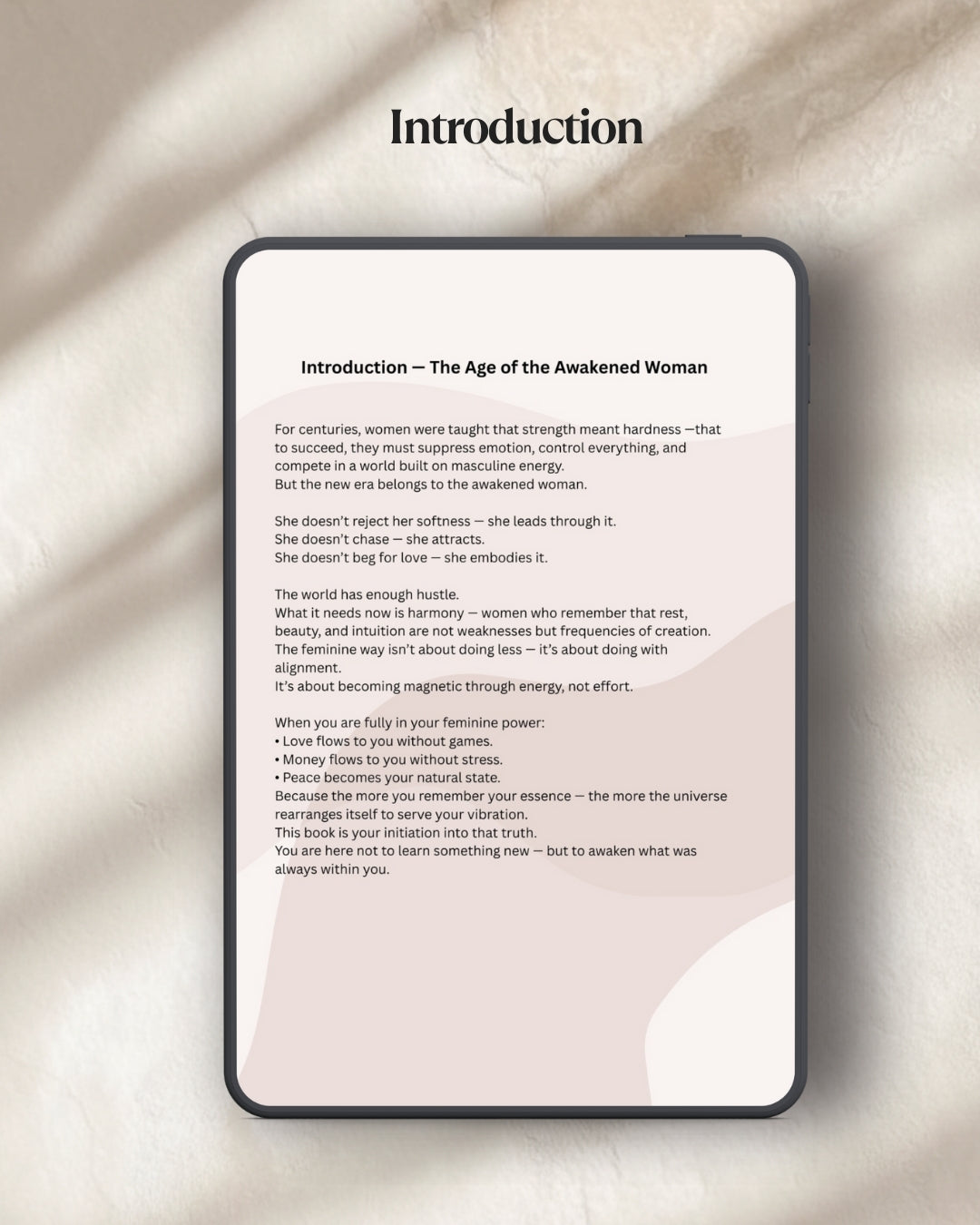 Introduction

Introduction — The Age of the Awakened Woman

For centuries, women were taught that strength meant hardness —that to succeed, they must suppress emotion, control everything, and compete in a world built on masculine energy.
But the new era belongs to the awakened woman.

She doesn't reject her softness — she leads through it.
She doesn't chase — she attracts.
She doesn't beg for love — she embodies it.

The world has enough hustle.
What it needs now is harmony — women who remember that rest, beauty, and intuition are not weaknesses but frequencies of creation.
The feminine way isn't about doing less — it's about doing with alignment.
It's about becoming magnetic through energy, not effort.

When you are fully in your feminine power:
• Love flows to you without games.
• Money flows to you without stress.
• Peace becomes your natural state.
Because the more you remember your essence — the more the universe rearranges itself to serve your vibration.
This book is your initiation into that truth.
You are here not to learn something new — but to awaken what was always within you.